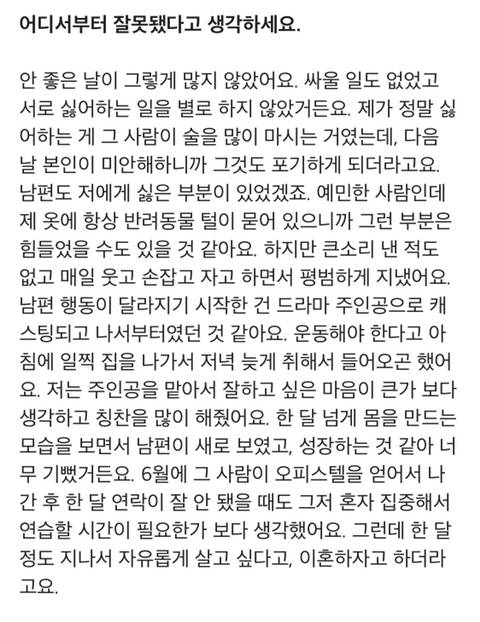 어디서부터 잘못됐다고 생각하세요.

안 좋은 날이 그렇게 많지 않았어요. 싸울 일도 없었고 서로 싫어하는 일을 별로 하지 않았거든요. 제가 정말 싫어하는 게 그 사람이 술을 많이 마시는 거였는데, 다음 날 본인이 미안해하니까 그것도 포기하게 되더라고요. 남편도 저에게 싫은 부분이 있었겠죠. 예민한 사람인데 제 옷에 항상 반려동물 털이 묻어 있으니까 그런 부분은 힘들었을 수도 있을 것 같아요. 하지만 큰소리 낸 적도 없고 매일 웃고 손잡고 자고 하면서 평범하게 지냈어요. 남편 행동이 달라지기 시작한 건 드라마 주인공으로 캐스팅되고 나서부터였던 것 같아요. 운동해야 한다고 아침에 일찍 집을 나가서 저녁 늦게 취해서 들어오곤 했어요. 저는 주인공을 맡아서 잘하고 싶은 마음이 큰가 보다 생각하고 칭찬을 많이 해줬어요. 한 달 넘게 몸을 만드는 모습을 보면서 남편이 새로 보였고, 성장하는 것 같아 너무 기뻤거든요. 6월에 그 사람이 오피스텔을 얻어서 나간 후 한 달 연락이 잘 안 됐을 때도 그저 혼자 집중해서 연습할 시간이 필요한가 보다 생각했어요. 그런데 한 달 정도 지나서 자유롭게 살고 싶다고, 이혼하자고 하더라고요.